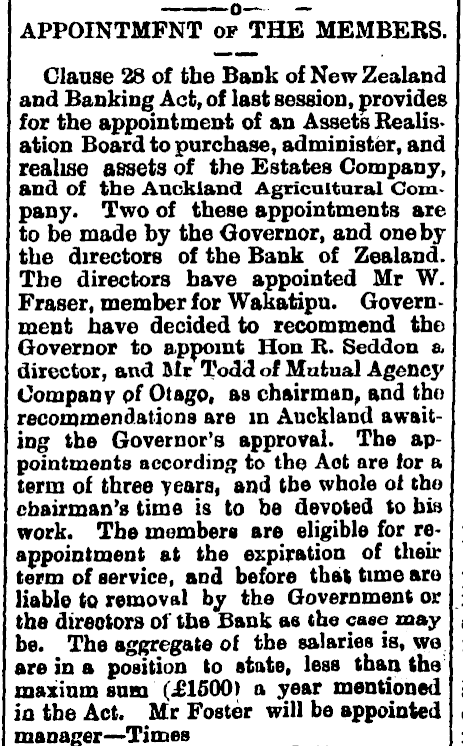 APPOINTMFNT OF THE MEMBERS.

Clause 28 of the Bank of New Zealand and Banking Act, of last session, provides for the appointment of an Assets Realisation Board to purchase, administer, and realise assets of the Estates Company, and of the Auckland Agricultural Company. Two of these appointments are to be made by the Governor, and one by the directors of the Bank of Zealand. The directors have appointed Mr W. Fraser, member for Wakatipu. Government have decided to recommend the Governor to appoint Hon R. Seddon a director, and Mr Todd of Mutual Agency Company of Otago, as chairman, and the recommendations are in Auckland awaiting the Governor's approval. The appointments according to the Act are for a term of three years, and the whole of the chairman's time is to be devoted to his work. The members are eligible for reappointment at the expiration of their term of service, and before that time are liable to removal by the Government or the directors of the Bank as the case may be. The aggregate of the salaries is, we are in a position to state, less than the maxinm sum (£1500) a year mentioned in the Act. Mr Foster will be appointed manager—Times